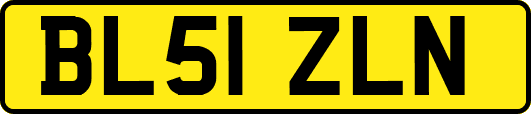 BL51 ZLN